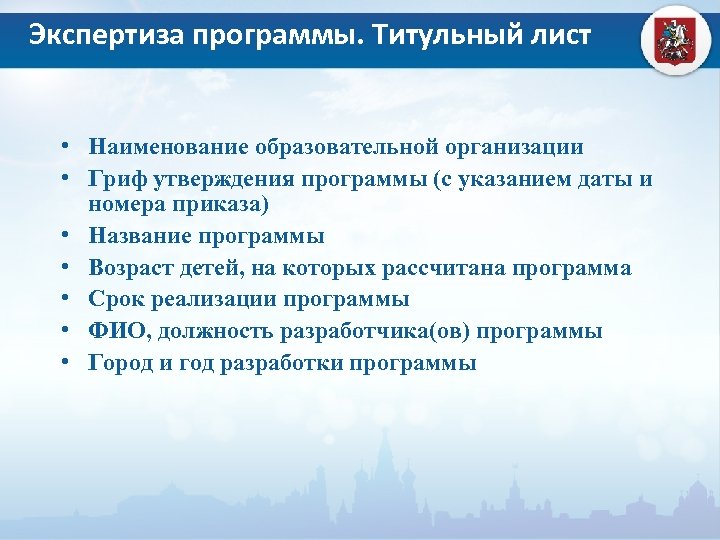 Экспертиза программы. Титульный лист

• Наименование образовательной организации
• Гриф утверждения программы (с указанием даты и номера приказа)
• Название программы
• Возраст детей, на которых рассчитана программа
• Срок реализации программы
• ФИО, должность разработчика(ов) программы
• Город и год разработки программы